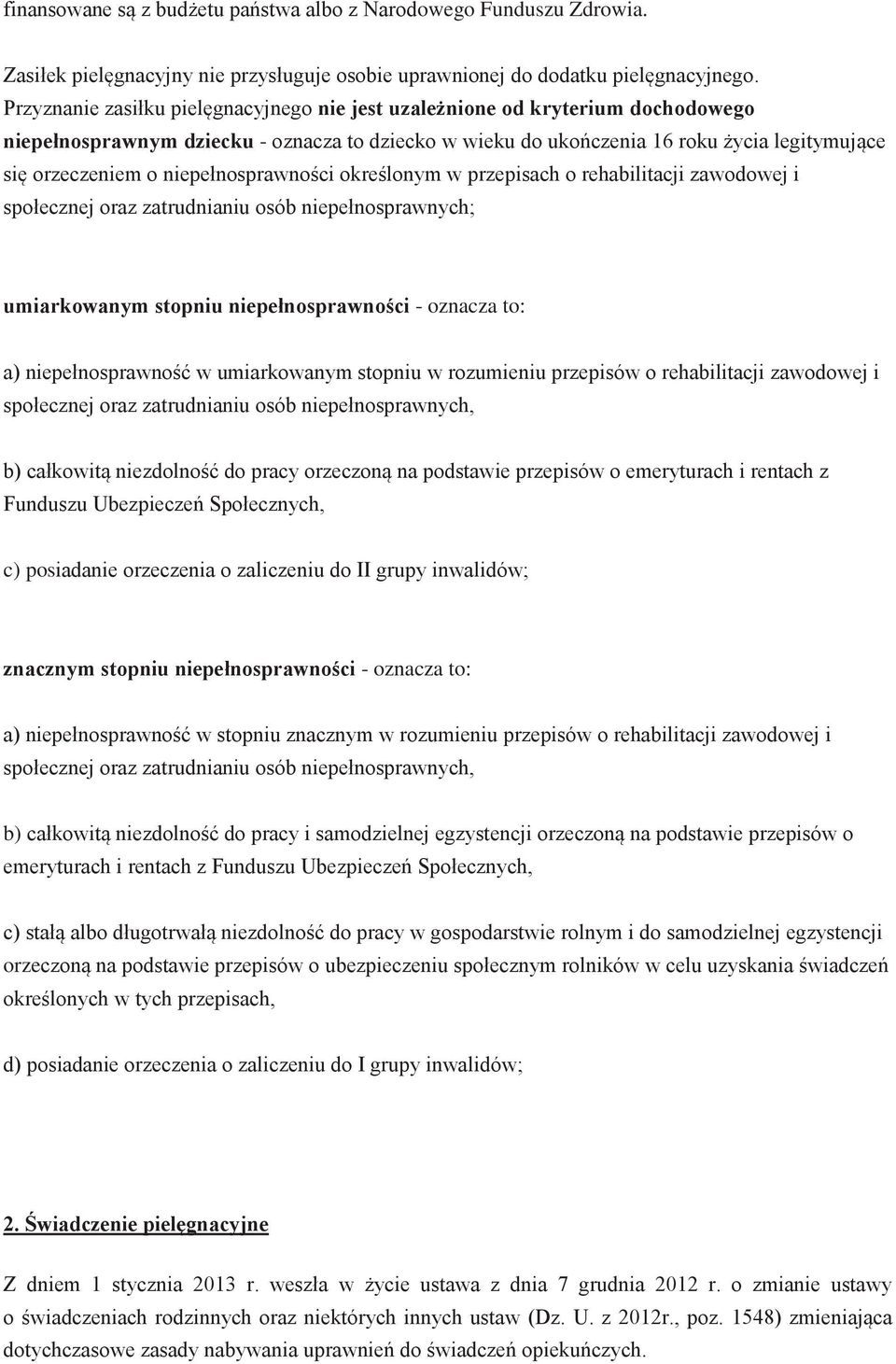 finansowane są z budżetu państwa albo z Narodowego Funduszu Zdrowia.

Zasiłek pielęgnacyjny nie przysługuje osobie uprawnionej do dodatku pielęgnacyjnego. Przyznanie zasiłku pielęgnacyjnego nie jest uzależnione od kryterium dochodowego niepełnosprawnym dziecku - oznacza to dziecko w wieku do ukończenia 16 roku życia legitymujące się orzeczeniem o niepełnosprawności określonym w przepisach o rehabilitacji zawodowej i społecznej oraz zatrudnianiu osób niepełnosprawnych;

umiarkowanym stopniu niepełnosprawności - oznacza to:

a) niepełnosprawność w umiarkowanym stopniu w rozumieniu przepisów o rehabilitacji zawodowej i społecznej oraz zatrudnianiu osób niepełnosprawnych,

b) całkowitą niezdolność do pracy orzeczoną na podstawie przepisów o emeryturach i rentach z Funduszu Ubezpieczeń Społecznych,

c) posiadanie orzeczenia o zaliczeniu do II grupy inwalidów;

znacznym stopniu niepełnosprawności - oznacza to:

a) niepełnosprawność w stopniu znacznym w rozumieniu przepisów o rehabilitacji zawodowej i społecznej oraz zatrudnianiu osób niepełnosprawnych,

b) całkowitą niezdolność do pracy i samodzielnej egzystencji orzeczoną na podstawie przepisów o emeryturach i rentach z Funduszu Ubezpieczeń Społecznych,

c) stałą albo długotrwałą niezdolność do pracy w gospodarstwie rolnym i do samodzielnej egzystencji orzeczoną na podstawie przepisów o ubezpieczeniu społecznym rolników w celu uzyskania świadczeń określonych w tych przepisach,

d) posiadanie orzeczenia o zaliczeniu do I grupy inwalidów;

2. Świadczenie pielęgnacyjne

Z dniem 1 stycznia 2013 r. weszła w życie ustawa z dnia 7 grudnia 2012 r. o zmianie ustawy o świadczeniach rodzinnych oraz niektórych innych ustaw (Dz. U. z 2012r., poz. 1548) zmieniająca dotychczasowe zasady nabywania uprawnień do świadczeń opiekuńczych.